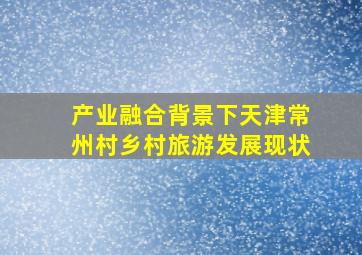 产业融合背景下天津常州村乡村旅游发展现状